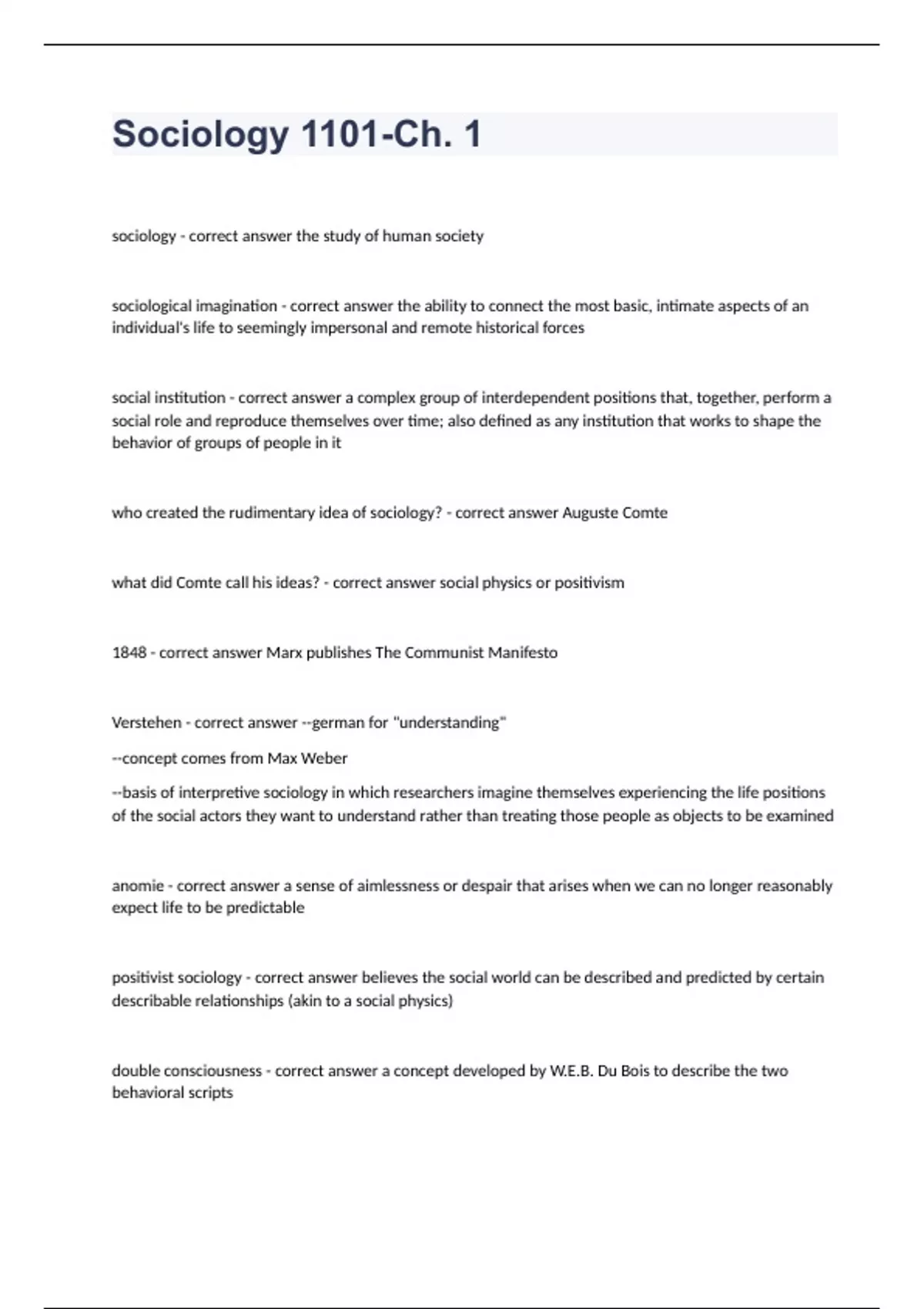 Sociology 1101-Ch. 1

sociology - correct answer the study of human society

sociological imagination - correct answer the ability to connect the most basic, intimate aspects of an individual's life to seemingly impersonal and remote historical forces

social institution - correct answer a complex group of interdependent positions that, together, perform a social role and reproduce themselves over time; also defined as any institution that works to shape the behavior of groups of people in it

who created the rudimentary idea of sociology? - correct answer Auguste Comte

what did Comte call his ideas? - correct answer social physics or positivism

1848 - correct answer Marx publishes The Communist Manifesto

Verstehen - correct answer --german for "understanding"

--concept comes from Max Weber

--basis of interpretive sociology in which researchers imagine themselves experiencing the life positions of the social actors they want to understand rather than treating those people as objects to be examined

anomie - correct answer a sense of aimlessness or despair that arises when we can no longer reasonably expect life to be predictable

positivist sociology - correct answer believes the social world can be described and predicted by certain describable relationships (akin to a social physics)

double consciousness - correct answer a concept developed by W.E.B. Du Bois to describe the two behavioral scripts